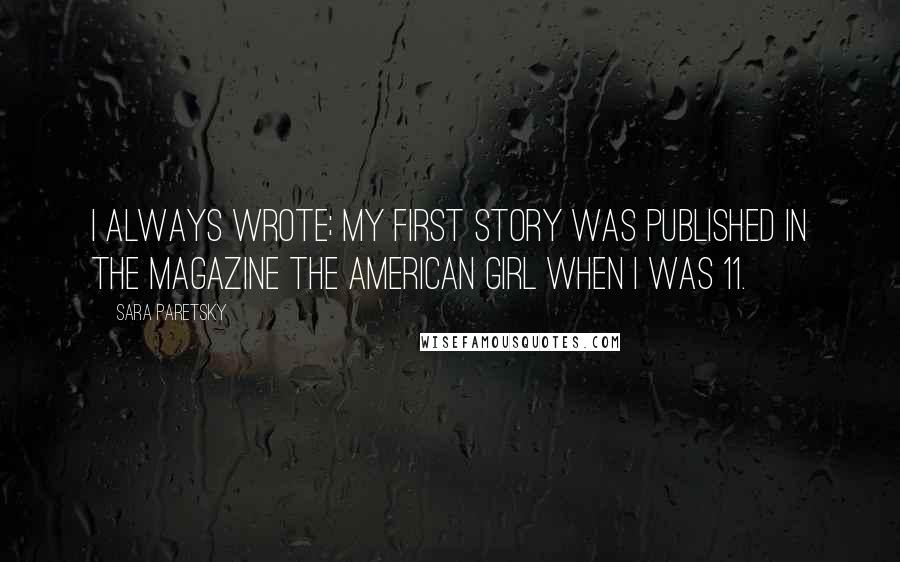 I ALWAYS WROTE: MY FIRST STORY WAS PUBLISHED IN THE MAGAZINE THE AMERICAN GIRL WHEN I WAS 11.

SARA PARETSKY

WISEFAMOUSQUOTES.COM